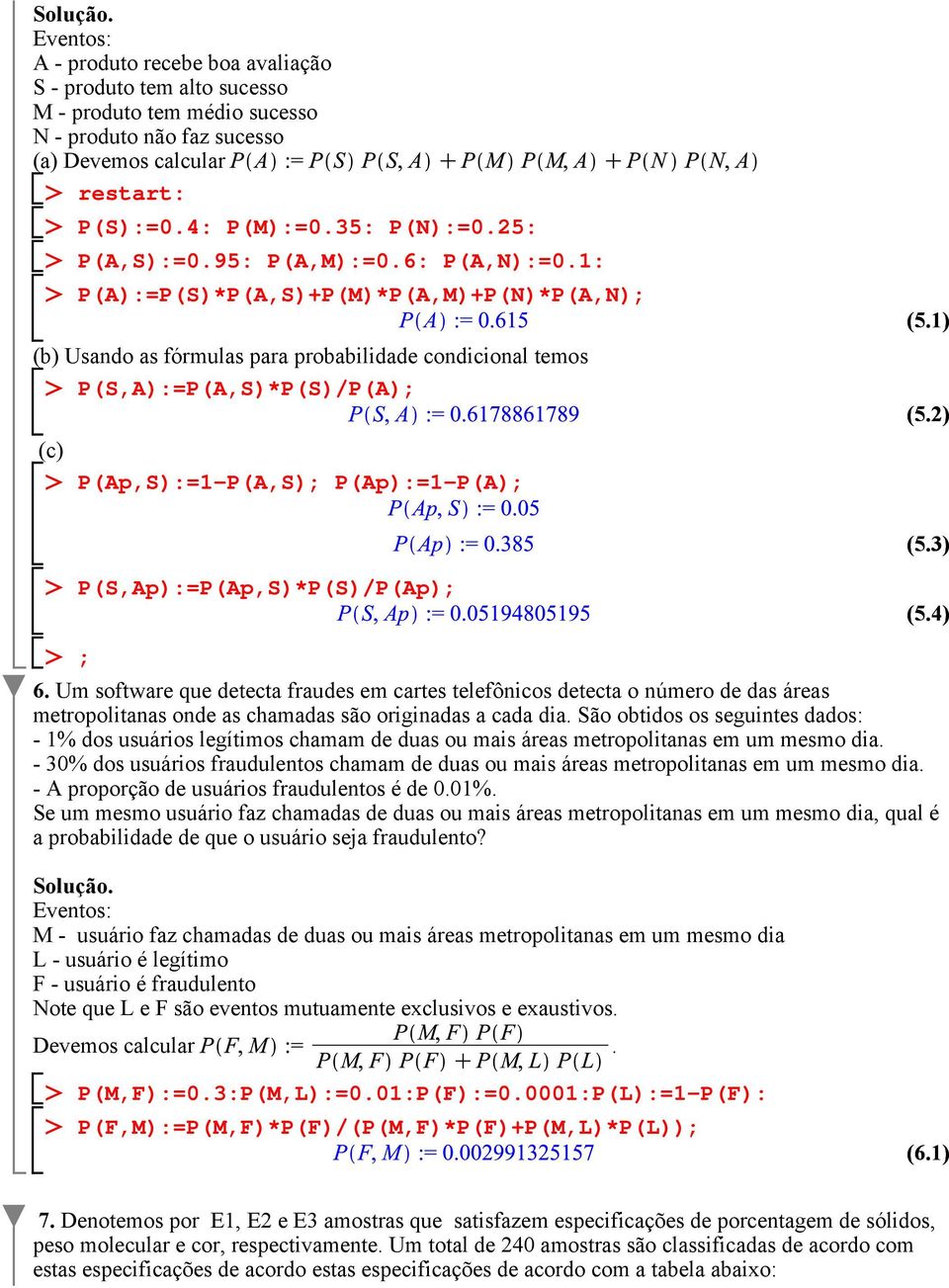 **Solução.**
Eventos:
A - produto recebe boa avaliação
S - produto tem alto sucesso
M - produto tem médio sucesso
N - produto não faz sucesso
(a) Devemos calcular $P(A) := P(S)\ P(S, A) + P(M)\ P(M, A) + P(N)\ P(N, A)$

> restart:

> P(S):=0.4: P(M):=0.35: P(N):=0.25:

> P(A,S):=0.95: P(A,M):=0.6: P(A,N):=0.1:

> P(A):=P(S)*P(A,S)+P(M)*P(A,M)+P(N)*P(A,N);

$P(A) := 0.615$ (5.1)

(b) Usando as fórmulas para probabilidade condicional temos

> P(S,A):=P(A,S)*P(S)/P(A);

$P(S, A) := 0.6178861789$ (5.2)

(c)

> P(Ap,S):=1-P(A,S); P(Ap):=1-P(A);

$P(Ap, S) := 0.05$

$P(Ap) := 0.385$ (5.3)

> P(S,Ap):=P(Ap,S)*P(S)/P(Ap);

$P(S, Ap) := 0.05194805195$ (5.4)

> ;

**6.** Um software que detecta fraudes em cartes telefônicos detecta o número de das áreas metropolitanas onde as chamadas são originadas a cada dia. São obtidos os seguintes dados:
- 1% dos usuários legítimos chamam de duas ou mais áreas metropolitanas em um mesmo dia.
- 30% dos usuários fraudulentos chamam de duas ou mais áreas metropolitanas em um mesmo dia.
- A proporção de usuários fraudulentos é de 0.01%.
Se um mesmo usuário faz chamadas de duas ou mais áreas metropolitanas em um mesmo dia, qual é a probabilidade de que o usuário seja fraudulento?

**Solução.**
Eventos:
M - usuário faz chamadas de duas ou mais áreas metropolitanas em um mesmo dia
L - usuário é legítimo
F - usuário é fraudulento
Note que L e F são eventos mutuamente exclusivos e exaustivos.

Devemos calcular $P(F, M) := \frac{P(M, F)\ P(F)}{P(M, F)\ P(F) + P(M, L)\ P(L)}$.

> P(M,F):=0.3:P(M,L):=0.01:P(F):=0.0001:P(L):=1-P(F):

> P(F,M):=P(M,F)*P(F)/(P(M,F)*P(F)+P(M,L)*P(L));

$P(F, M) := 0.002991325157$ (6.1)

**7.** Denotemos por E1, E2 e E3 amostras que satisfazem especificações de porcentagem de sólidos, peso molecular e cor, respectivamente. Um total de 240 amostras são classificadas de acordo com estas especificações de acordo estas especificações de acordo com a tabela abaixo: